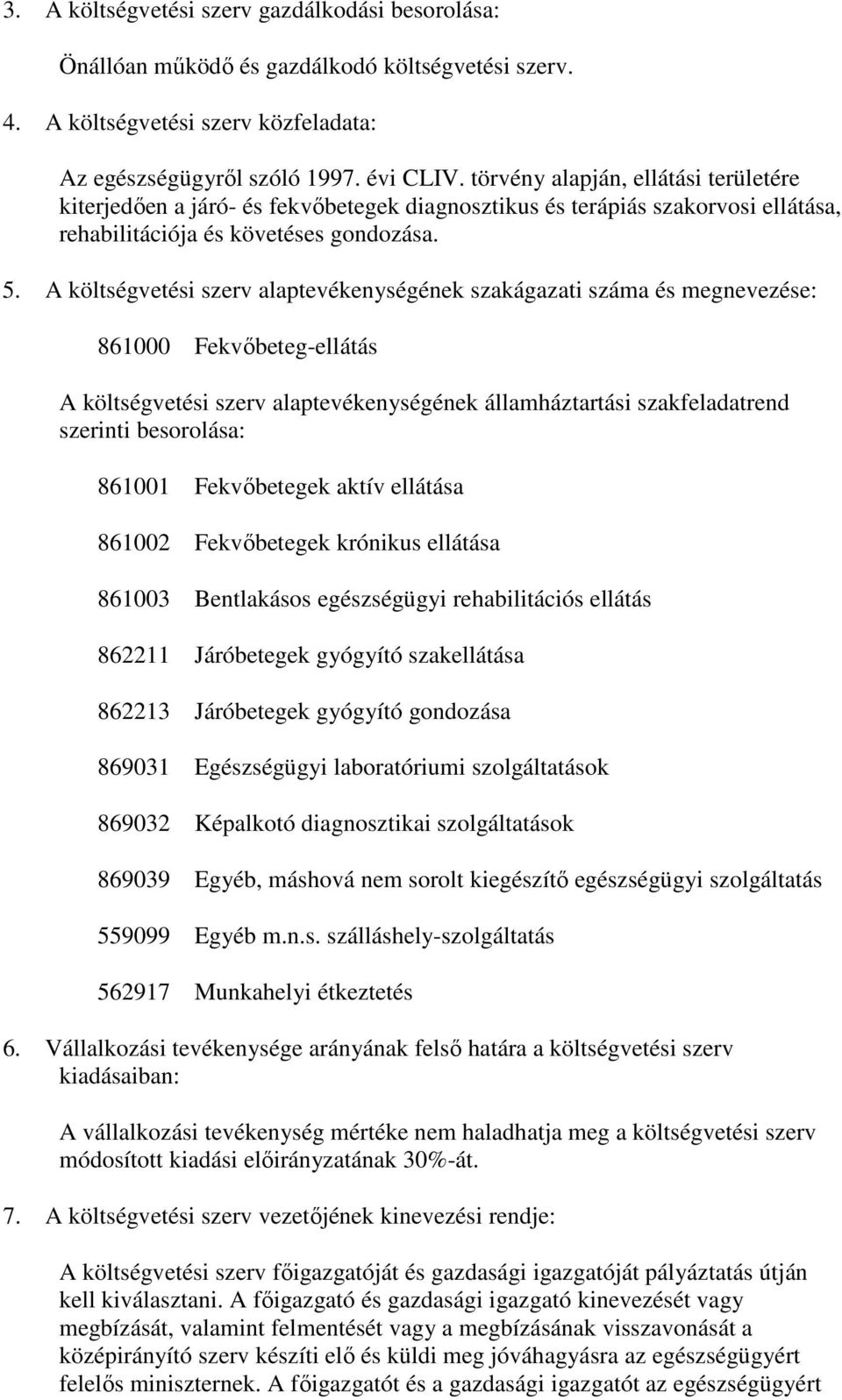 3. A költségvetési szerv gazdálkodási besorolása:

Önállóan működő és gazdálkodó költségvetési szerv.

4. A költségvetési szerv közfeladata:

Az egészségügyről szóló 1997. évi CLIV. törvény alapján, ellátási területére kiterjedően a járó- és fekvőbetegek diagnosztikus és terápiás szakorvosi ellátása, rehabilitációja és követéses gondozása.

5. A költségvetési szerv alaptevékenységének szakágazati száma és megnevezése:

861000 Fekvőbeteg-ellátás

A költségvetési szerv alaptevékenységének államháztartási szakfeladatrend szerinti besorolása:

861001 Fekvőbetegek aktív ellátása

861002 Fekvőbetegek krónikus ellátása

861003 Bentlakásos egészségügyi rehabilitációs ellátás

862211 Járóbetegek gyógyító szakellátása

862213 Járóbetegek gyógyító gondozása

869031 Egészségügyi laboratóriumi szolgáltatások

869032 Képalkotó diagnosztikai szolgáltatások

869039 Egyéb, máshová nem sorolt kiegészítő egészségügyi szolgáltatás

559099 Egyéb m.n.s. szálláshely-szolgáltatás

562917 Munkahelyi étkeztetés

6. Vállalkozási tevékenysége arányának felső határa a költségvetési szerv kiadásaiban:

A vállalkozási tevékenység mértéke nem haladhatja meg a költségvetési szerv módosított kiadási előirányzatának 30%-át.

7. A költségvetési szerv vezetőjének kinevezési rendje:

A költségvetési szerv főigazgatóját és gazdasági igazgatóját pályáztatás útján kell kiválasztani. A főigazgató és gazdasági igazgató kinevezését vagy megbízását, valamint felmentését vagy a megbízásának visszavonását a középirányító szerv készíti elő és küldi meg jóváhagyásra az egészségügyért felelős miniszternek. A főigazgatót és a gazdasági igazgatót az egészségügyért